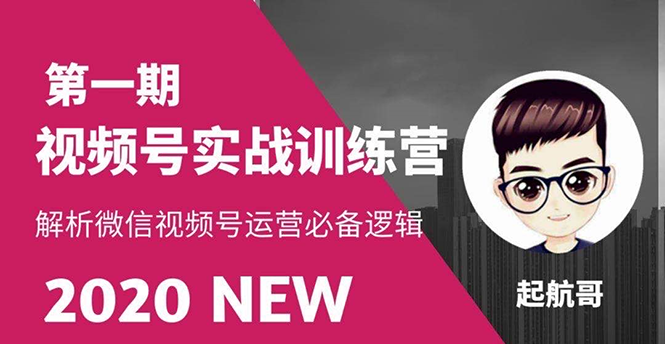 第一期
视频号实战训练营
解析微信视频号运营必备逻辑
2020 NEW

起航哥